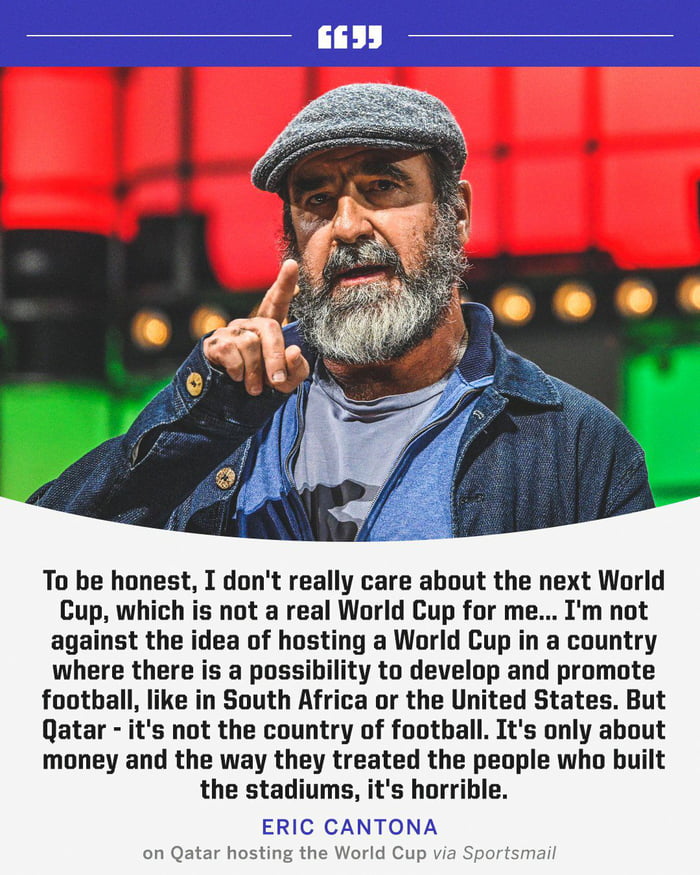 “”

To be honest, I don't really care about the next World Cup, which is not a real World Cup for me... I'm not against the idea of hosting a World Cup in a country where there is a possibility to develop and promote football, like in South Africa or the United States. But Qatar - it's not the country of football. It's only about money and the way they treated the people who built the stadiums, it's horrible.

ERIC CANTONA

on Qatar hosting the World Cup via Sportsmail